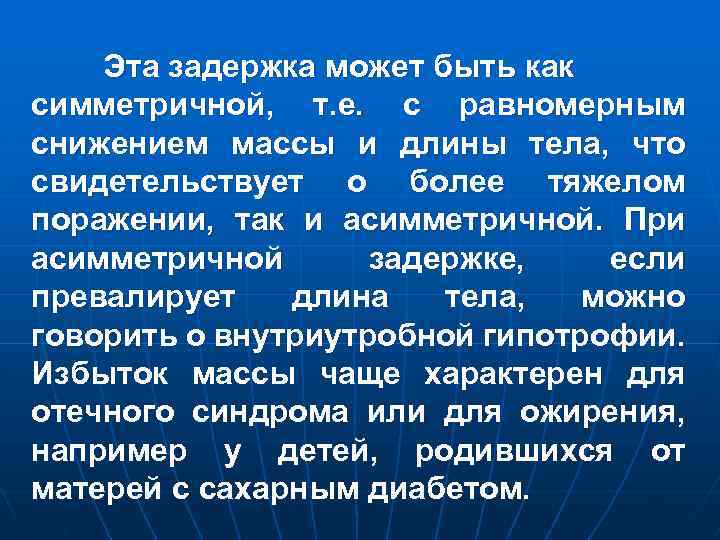 Эта задержка может быть как симметричной, т.е. с равномерным снижением массы и длины тела, что свидетельствует о более тяжелом поражении, так и асимметричной. При асимметричной задержке, если превалирует длина тела, можно говорить о внутриутробной гипотрофии. Избыток массы чаще характерен для отечного синдрома или для ожирения, например у детей, родившихся от матерей с сахарным диабетом.